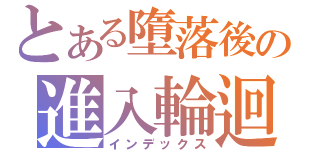 とある墮落後の
進入輪迴
インデックス